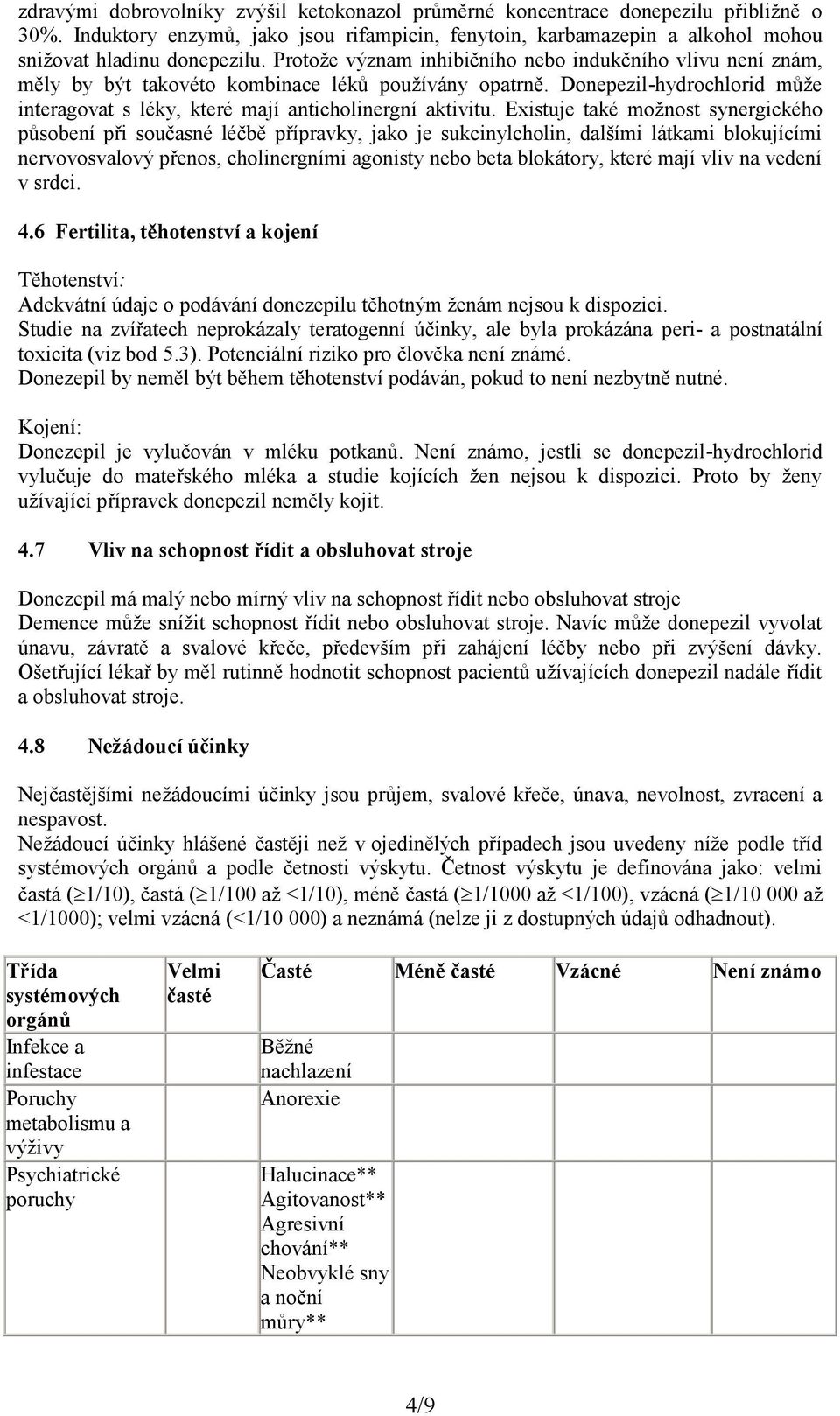 zdravými dobrovolníky zvýšil ketokonazol průměrné koncentrace donepezilu přibližně o 30%. Induktory enzymů, jako jsou rifampicin, fenytoin, karbamazepin a alkohol mohou snižovat hladinu donepezilu. Protože význam inhibičního nebo indukčního vlivu není znám, měly by být takovéto kombinace léků používány opatrně. Donepezil-hydrochlorid může interagovat s léky, které mají anticholinergní aktivitu. Existuje také možnost synergického působení při současné léčbě přípravky, jako je sukcinylcholin, dalšími látkami blokujícími nervovosvalový přenos, cholinergními agonisty nebo beta blokátory, které mají vliv na vedení v srdci.

4.6 Fertilita, těhotenství a kojení

Těhotenství:
Adekvátní údaje o podávání donezepilu těhotným ženám nejsou k dispozici.
Studie na zvířatech neprokázaly teratogenní účinky, ale byla prokázána peri- a postnatální toxicita (viz bod 5.3). Potenciální riziko pro člověka není známé.
Donezepil by neměl být během těhotenství podáván, pokud to není nezbytně nutné.

Kojení:
Donezepil je vylučován v mléku potkanů. Není známo, jestli se donepezil-hydrochlorid vylučuje do mateřského mléka a studie kojících žen nejsou k dispozici. Proto by ženy užívající přípravek donepezil neměly kojit.

4.7 Vliv na schopnost řídit a obsluhovat stroje

Donezepil má malý nebo mírný vliv na schopnost řídit nebo obsluhovat stroje
Demence může snížit schopnost řídit nebo obsluhovat stroje. Navíc může donepezil vyvolat únavu, závratě a svalové křeče, především při zahájení léčby nebo při zvýšení dávky. Ošetřující lékař by měl rutinně hodnotit schopnost pacientů užívajících donepezil nadále řídit a obsluhovat stroje.

4.8 Nežádoucí účinky

Nejčastějšími nežádoucími účinky jsou průjem, svalové křeče, únava, nevolnost, zvracení a nespavost.
Nežádoucí účinky hlášené častěji než v ojedinělých případech jsou uvedeny níže podle tříd systémových orgánů a podle četnosti výskytu. Četnost výskytu je definována jako: velmi častá ($\geq$1/10), častá ($\geq$1/100 až <1/10), méně častá ($\geq$1/1000 až <1/100), vzácná ($\geq$1/10 000 až <1/1000); velmi vzácná (<1/10 000) a neznámá (nelze ji z dostupných údajů odhadnout).

| Třída systémových orgánů | Velmi časté | Časté | Méně časté | Vzácné | Není známo |
|---|---|---|---|---|---|
| Infekce a infestace | | Běžné nachlazení | | | |
| Poruchy metabolismu a výživy | | Anorexie | | | |
| Psychiatrické poruchy | | Halucinace** Agitovanost** Agresivní chování** Neobvyklé sny a noční můry** | | | |

4/9